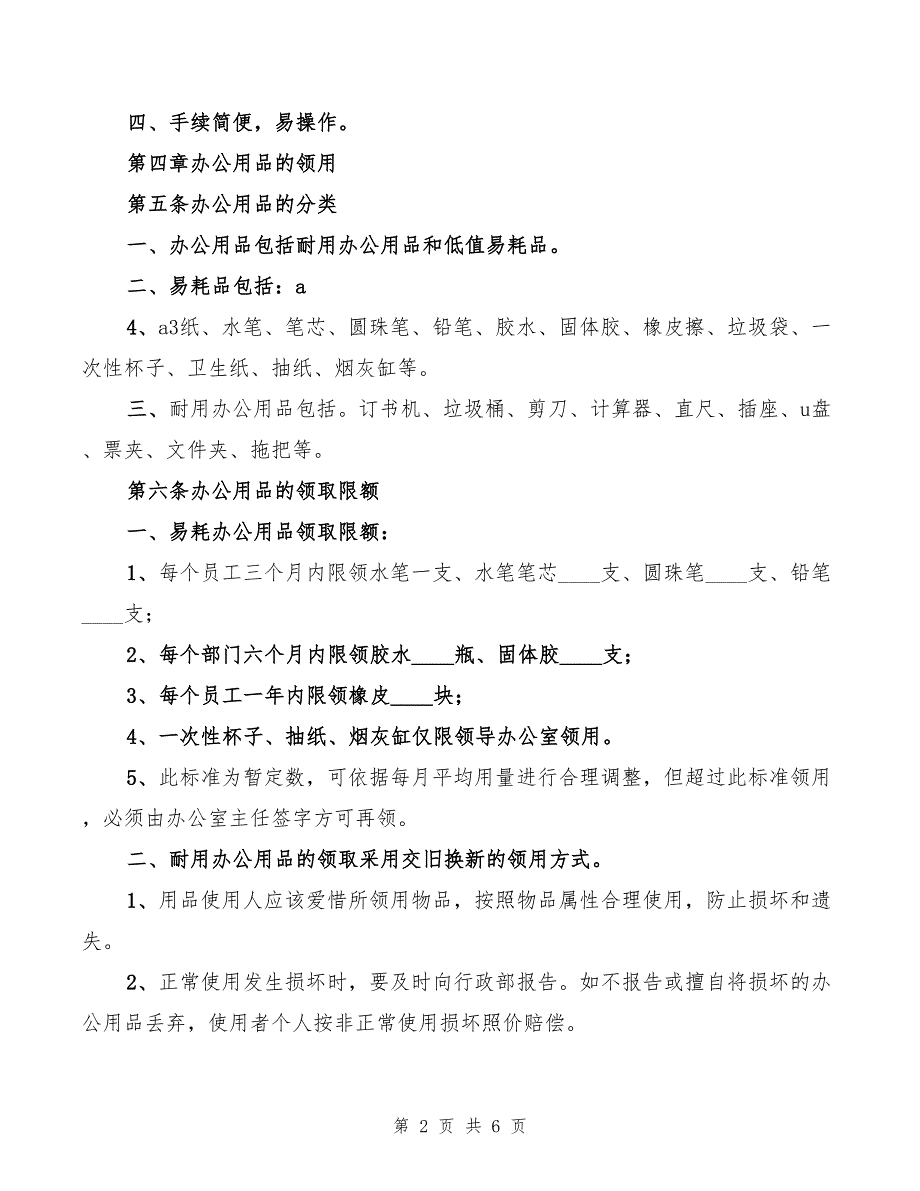 四、手续简便，易操作。

第四章办公用品的领用

第五条办公用品的分类

一、办公用品包括耐用办公用品和低值易耗品。

二、易耗品包括：a

4、a3纸、水笔、笔芯、圆珠笔、铅笔、胶水、固体胶、橡皮擦、垃圾袋、一次性杯子、卫生纸、抽纸、烟灰缸等。

三、耐用办公用品包括。订书机、垃圾桶、剪刀、计算器、直尺、插座、u盘、票夹、文件夹、拖把等。

第六条办公用品的领取限额

一、易耗办公用品领取限额：

1、每个员工三个月内限领水笔一支、水笔笔芯____支、圆珠笔____支、铅笔____支；

2、每个部门六个月内限领胶水____瓶、固体胶____支；

3、每个员工一年内限领橡皮____块；

4、一次性杯子、抽纸、烟灰缸仅限领导办公室领用。

5、此标准为暂定数，可依据每月平均用量进行合理调整，但超过此标准领用，必须由办公室主任签字方可再领。

二、耐用办公用品的领取采用交旧换新的领用方式。

1、用品使用人应该爱惜所领用物品，按照物品属性合理使用，防止损坏和遗失。

2、正常使用发生损坏时，要及时向行政部报告。如不报告或擅自将损坏的办公用品丢弃，使用者个人按非正常使用损坏照价赔偿。

第 2 页 共 6 页